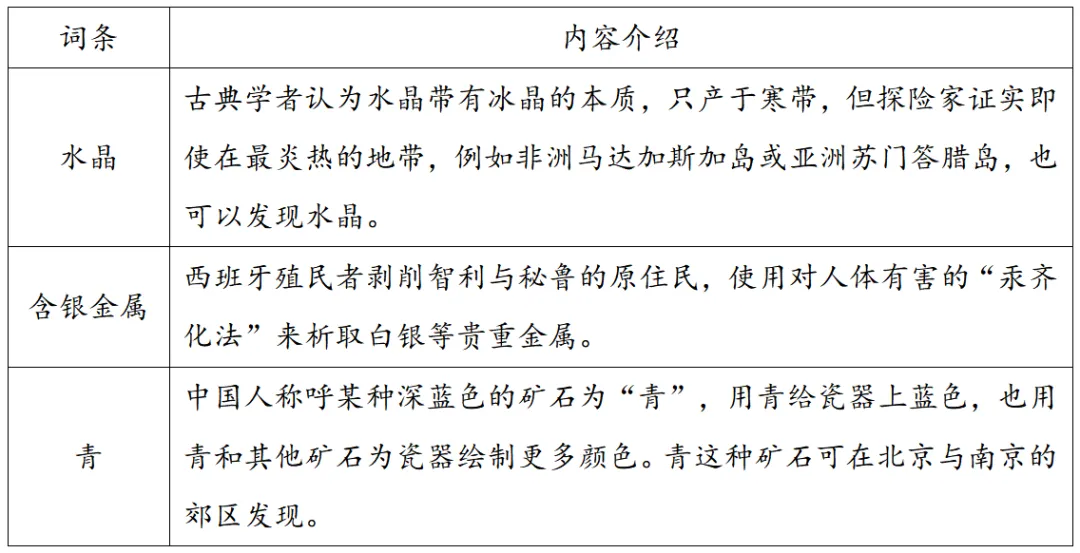 | 词条 | 内容介绍 |
|---|---|
| 水晶 | 古典学者认为水晶带有冰晶的本质，只产于寒带，但探险家证实即使在最炎热的地带，例如非洲马达加斯加岛或亚洲苏门答腊岛，也可以发现水晶。 |
| 含银金属 | 西班牙殖民者剥削智利与秘鲁的原住民，使用对人体有害的“汞齐化法”来析取白银等贵重金属。 |
| 青 | 中国人称呼某种深蓝色的矿石为“青”，用青给瓷器上蓝色，也用青和其他矿石为瓷器绘制更多颜色。青这种矿石可在北京与南京的郊区发现。 |